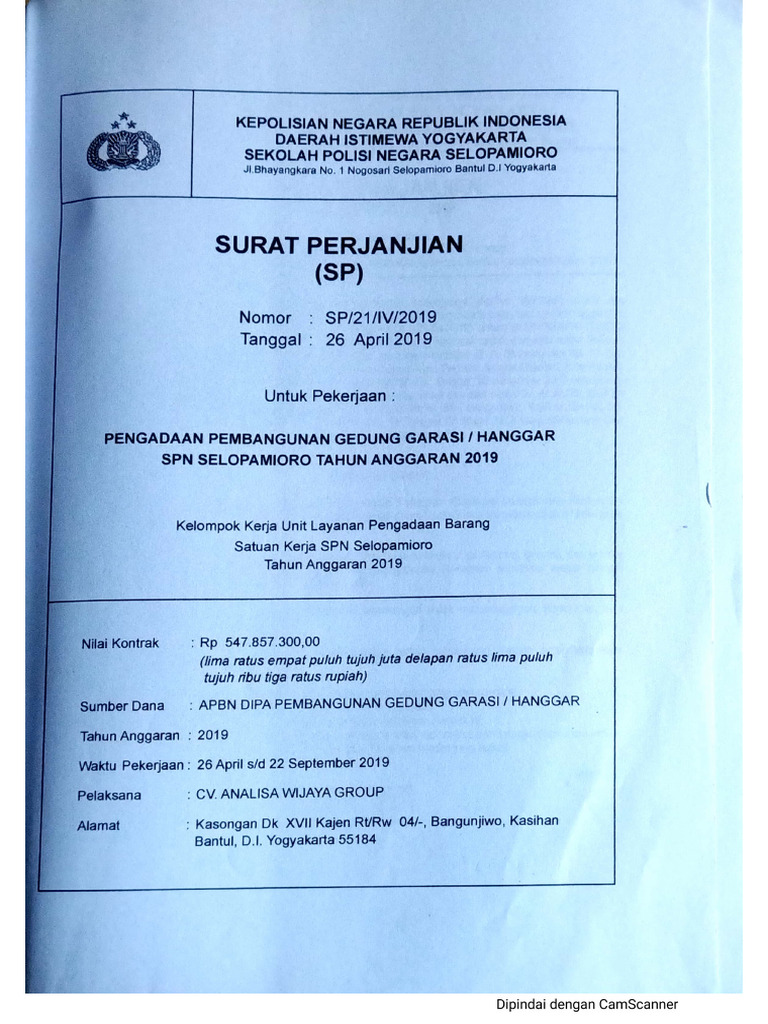 KEPOLISIAN NEGARA REPUBLIK INDONESIA
DAERAH ISTIMEWA YOGYAKARTA
SEKOLAH POLISI NEGARA SELOPAMIORO
Jl.Bhayangkara No. 1 Nogosari Selopamioro Bantul D.I Yogyakarta

SURAT PERJANJIAN
(SP)

Nomor : SP/21/IV/2019
Tanggal : 26 April 2019

Untuk Pekerjaan :

PENGADAAN PEMBANGUNAN GEDUNG GARASI / HANGGAR
SPN SELOPAMIORO TAHUN ANGGARAN 2019

Kelompok Kerja Unit Layanan Pengadaan Barang
Satuan Kerja SPN Selopamioro
Tahun Anggaran 2019

Nilai Kontrak : Rp 547.857.300,00
(lima ratus empat puluh tujuh juta delapan ratus lima puluh tujuh ribu tiga ratus rupiah)

Sumber Dana : APBN DIPA PEMBANGUNAN GEDUNG GARASI / HANGGAR

Tahun Anggaran : 2019

Waktu Pekerjaan : 26 April s/d 22 September 2019

Pelaksana : CV. ANALISA WIJAYA GROUP

Alamat : Kasongan Dk XVII Kajen Rt/Rw 04/-, Bangunjiwo, Kasihan Bantul, D.I. Yogyakarta 55184

Dipindai dengan CamScanner